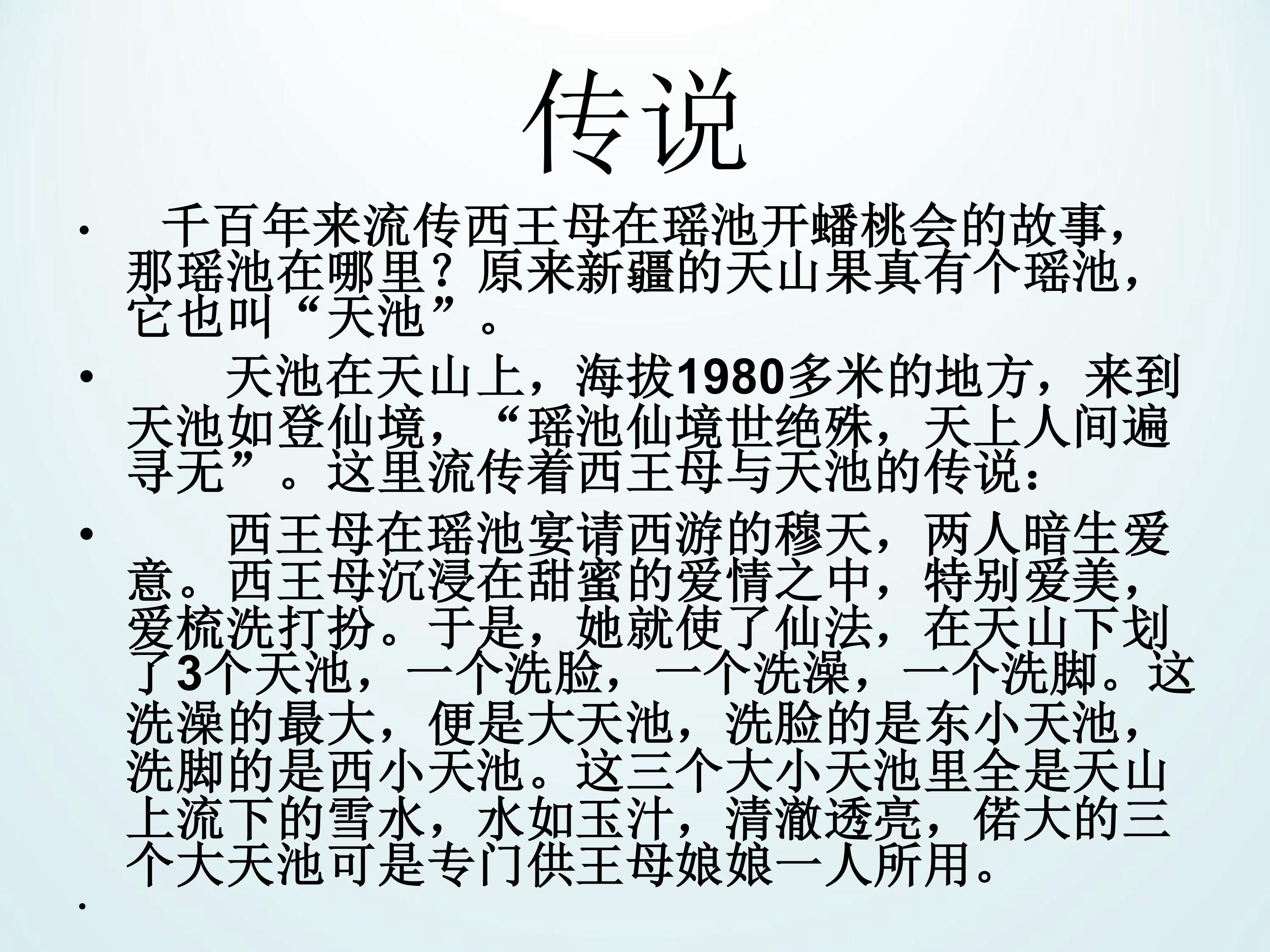 传说

• 千百年来流传西王母在瑶池开蟠桃会的故事，那瑶池在哪里？原来新疆的天山果真有个瑶池，它也叫“天池”。

• 天池在天山上，海拔1980多米的地方，来到天池如登仙境，“瑶池仙境世绝殊，天上人间遍寻无”。这里流传着西王母与天池的传说：

• 西王母在瑶池宴请西游的穆天，两人暗生爱意。西王母沉浸在甜蜜的爱情之中，特别爱美，爱梳洗打扮。于是，她就使了仙法，在天山下划了3个天池，一个洗脸，一个洗澡，一个洗脚。这洗澡的最大，便是大天池，洗脸的是东小天池，洗脚的是西小天池。这三个大小天池里全是天山上流下的雪水，水如玉汁，清澈透亮，偌大的三个大天池可是专门供王母娘娘一人所用。

•